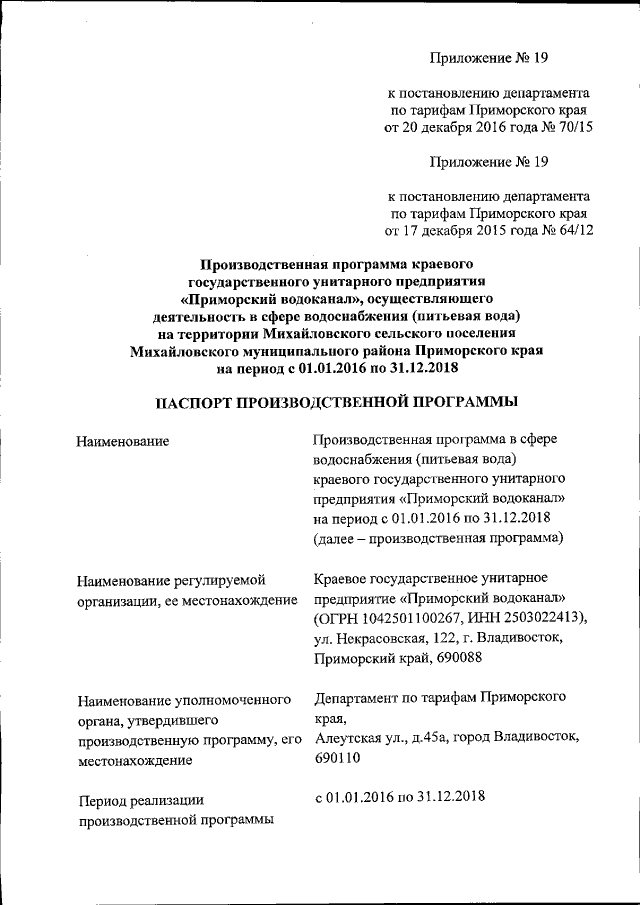 Приложение № 19

к постановлению департамента по тарифам Приморского края от 20 декабря 2016 года № 70/15

Приложение № 19

к постановлению департамента по тарифам Приморского края от 17 декабря 2015 года № 64/12

Производственная программа краевого государственного унитарного предприятия «Приморский водоканал», осуществляющего деятельность в сфере водоснабжения (питьевая вода) на территории Михайловского сельского поселения Михайловского муниципального района Приморского края на период с 01.01.2016 по 31.12.2018

ПАСПОРТ ПРОИЗВОДСТВЕННОЙ ПРОГРАММЫ

| | |
|---|---|
| Наименование | Производственная программа в сфере водоснабжения (питьевая вода) краевого государственного унитарного предприятия «Приморский водоканал» на период с 01.01.2016 по 31.12.2018 (далее – производственная программа) |
| Наименование регулируемой организации, ее местонахождение | Краевое государственное унитарное предприятие «Приморский водоканал» (ОГРН 1042501100267, ИНН 2503022413), ул. Некрасовская, 122, г. Владивосток, Приморский край, 690088 |
| Наименование уполномоченного органа, утвердившего производственную программу, его местонахождение | Департамент по тарифам Приморского края, Алеутская ул., д.45а, город Владивосток, 690110 |
| Период реализации производственной программы | с 01.01.2016 по 31.12.2018 |